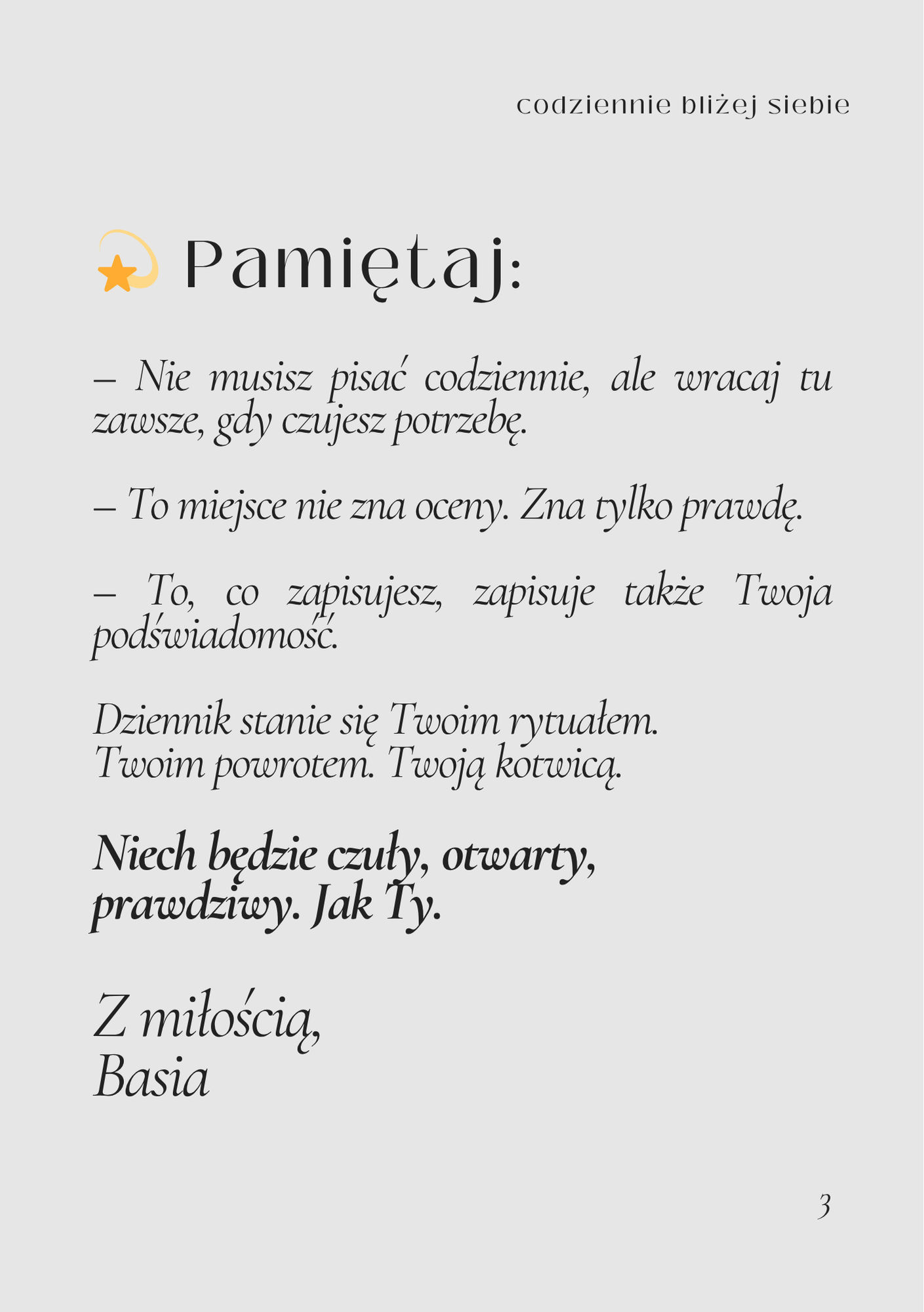 codziennie bliżej siebie

Pamiętaj:

– Nie musisz pisać codziennie, ale wracaj tu zawsze, gdy czujesz potrzebę.

– To miejsce nie zna oceny. Zna tylko prawdę.

– To, co zapisujesz, zapisuje także Twoja podświadomość.

Dziennik stanie się Twoim rytuałem.
Twoim powrotem. Twoją kotwicą.

Niech będzie czuły, otwarty, prawdziwy. Jak Ty.

Z miłością,
Basia

3